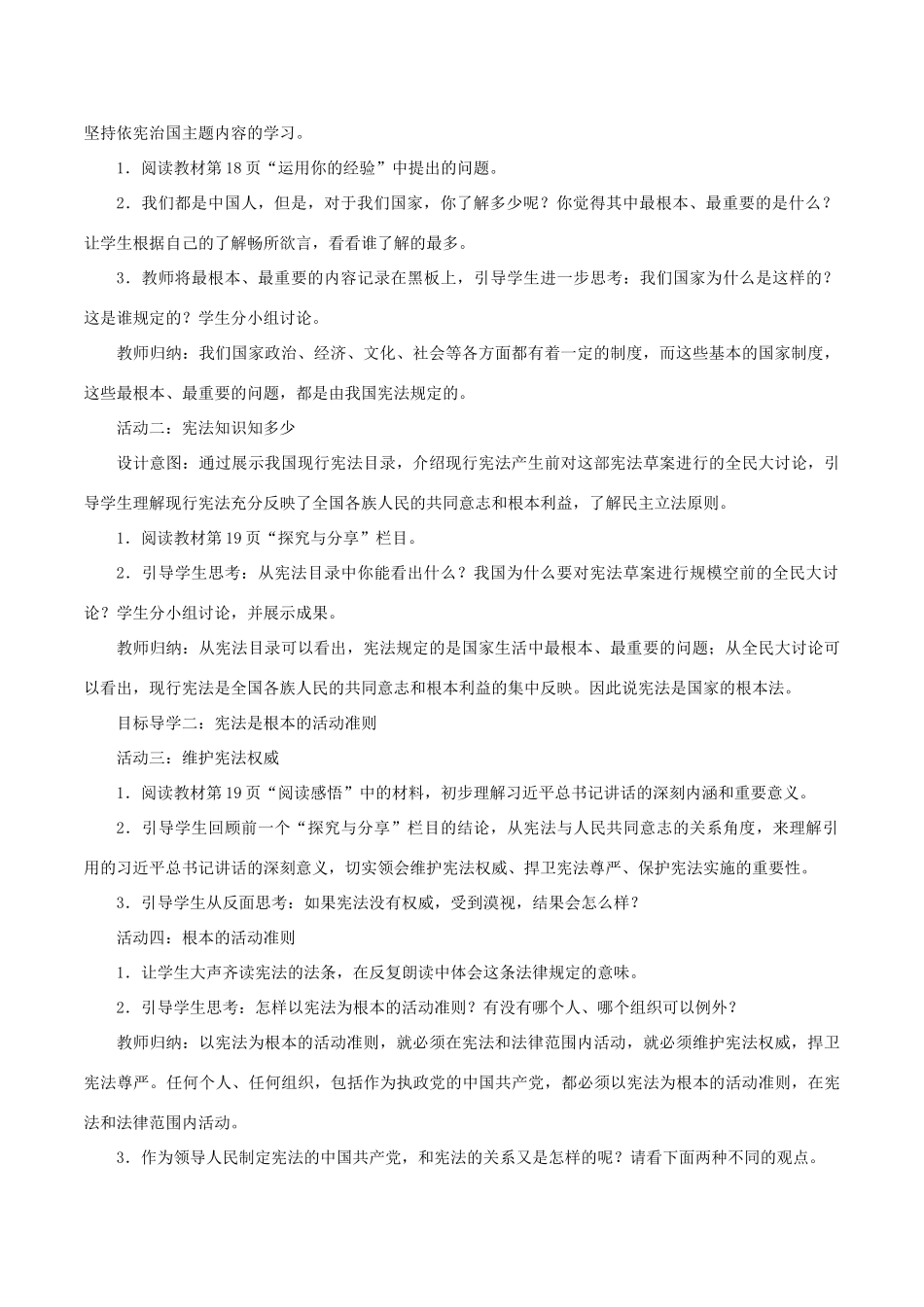 坚持依宪治国主题内容的学习。

1．阅读教材第18页“运用你的经验”中提出的问题。

2．我们都是中国人，但是，对于我们国家，你了解多少呢？你觉得其中最根本、最重要的是什么？让学生根据自己的了解畅所欲言，看看谁了解的最多。

3．教师将最根本、最重要的内容记录在黑板上，引导学生进一步思考：我们国家为什么是这样的？这是谁规定的？学生分小组讨论。

教师归纳：我们国家政治、经济、文化、社会等各方面都有着一定的制度，而这些基本的国家制度，这些最根本、最重要的问题，都是由我国宪法规定的。

活动二：宪法知识知多少

设计意图：通过展示我国现行宪法目录，介绍现行宪法产生前对这部宪法草案进行的全民大讨论，引导学生理解现行宪法充分反映了全国各族人民的共同意志和根本利益，了解民主立法原则。

1．阅读教材第19页“探究与分享”栏目。

2．引导学生思考：从宪法目录中你能看出什么？我国为什么要对宪法草案进行规模空前的全民大讨论？学生分小组讨论，并展示成果。

教师归纳：从宪法目录可以看出，宪法规定的是国家生活中最根本、最重要的问题；从全民大讨论可以看出，现行宪法是全国各族人民的共同意志和根本利益的集中反映。因此说宪法是国家的根本法。

目标导学二：宪法是根本的活动准则

活动三：维护宪法权威

1．阅读教材第19页“阅读感悟”中的材料，初步理解习近平总书记讲话的深刻内涵和重要意义。

2．引导学生回顾前一个“探究与分享”栏目的结论，从宪法与人民共同意志的关系角度，来理解引用的习近平总书记讲话的深刻意义，切实领会维护宪法权威、捍卫宪法尊严、保护宪法实施的重要性。

3．引导学生从反面思考：如果宪法没有权威，受到漠视，结果会怎么样？

活动四：根本的活动准则

1．让学生大声齐读宪法的法条，在反复朗读中体会这条法律规定的意味。

2．引导学生思考：怎样以宪法为根本的活动准则？有没有哪个人、哪个组织可以例外？

教师归纳：以宪法为根本的活动准则，就必须在宪法和法律范围内活动，就必须维护宪法权威，捍卫宪法尊严。任何个人、任何组织，包括作为执政党的中国共产党，都必须以宪法为根本的活动准则，在宪法和法律范围内活动。

3．作为领导人民制定宪法的中国共产党，和宪法的关系又是怎样的呢？请看下面两种不同的观点。